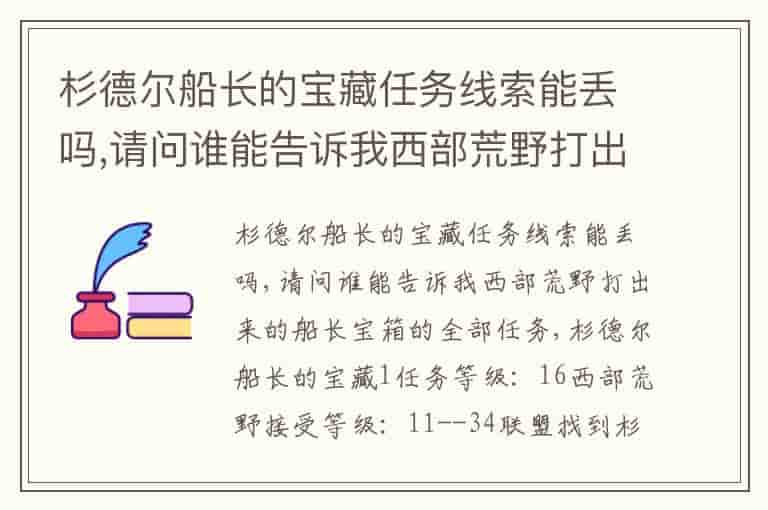 杉德尔船长的宝藏任务线索能丢吗,请问谁能告诉我西部荒野打出

杉德尔船长的宝藏任务线索能丢吗，请问谁能告诉我西部荒野打出来的船长宝箱的全部任务，杉德尔船长的宝藏1任务等级：16西部荒野接受等级：11--34联盟找到杉